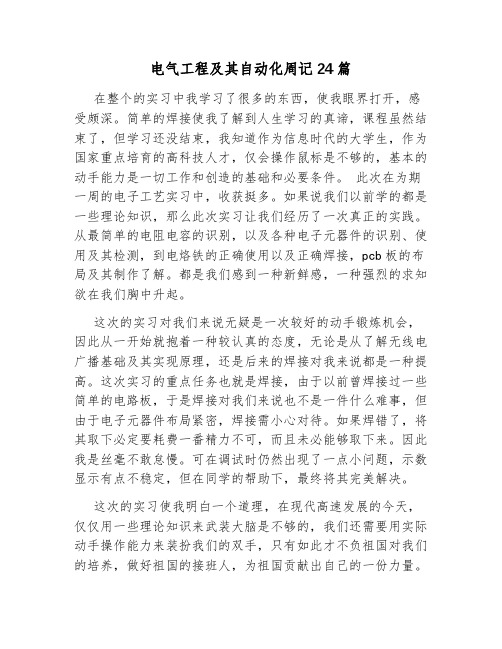 电气工程及其自动化周记 24 篇

在整个的实习中我学习了很多的东西，使我眼界打开，感受颇深。简单的焊接使我了解到人生学习的真谛，课程虽然结束了，但学习还没结束，我知道作为信息时代的大学生，作为国家重点培育的高科技人才，仅会操作鼠标是不够的，基本的动手能力是一切工作和创造的基础和必要条件。 此次在为期一周的电子工艺实习中，收获挺多。如果说我们以前学的都是一些理论知识，那么此次实习让我们经历了一次真正的实践。从最简单的电阻电容的识别，以及各种电子元器件的识别、使用及其检测，到电烙铁的正确使用以及正确焊接，pcb 板的布局及其制作了解。都是我们感到一种新鲜感，一种强烈的求知欲在我们胸中升起。

这次的实习对我们来说无疑是一次较好的动手锻炼机会，因此从一开始就抱着一种较认真的态度，无论是从了解无线电广播基础及其实现原理，还是后来的焊接对我来说都是一种提高。这次实习的重点任务也就是焊接，由于以前曾焊接过一些简单的电路板，于是焊接对我们来说也不是一件什么难事，但由于电子元器件布局紧密，焊接需小心对待。如果焊错了，将其取下必定要耗费一番精力不可，而且未必能够取下来。因此我是丝毫不敢怠慢。可在调试时仍然出现了一点小问题，示数显示有点不稳定，但在同学的帮助下，最终将其完美解决。

这次的实习使我明白一个道理，在现代高速发展的今天，仅仅用一些理论知识来武装大脑是不够的，我们还需要用实际动手操作能力来装扮我们的双手，只有如此才不负祖国对我们的培养，做好祖国的接班人，为祖国贡献出自己的一份力量。